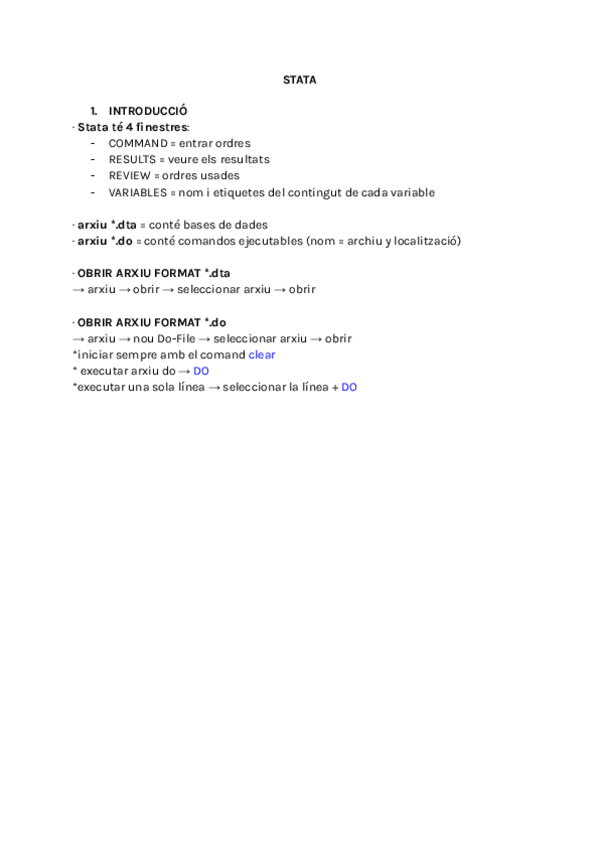 STATA

1. INTRODUCCIÓ

- Stata té 4 finestres:
- COMMAND = entrar ordres
- RESULTS = veure els resultats
- REVIEW = ordres usades
- VARIABLES = nom i etiquetes del contingut de cada variable

- arxiu *.dta = conté bases de dades
- arxiu *.do = conté comandos ejecutables (nom = archiu y localització)

- OBRIR ARXIU FORMAT *.dta
→ arxiu → obrir → seleccionar arxiu → obrir

- OBRIR ARXIU FORMAT *.do
→ arxiu → nou Do-File → seleccionar arxiu → obrir
*iniciar sempre amb el comand clear
* executar arxiu do → DO
*executar una sola línea → seleccionar la línea + DO